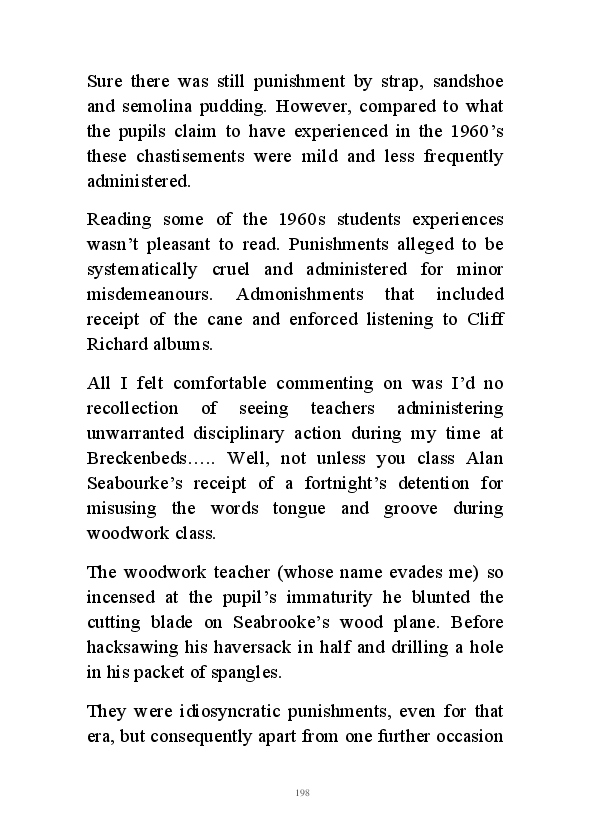 Sure there was still punishment by strap, sandshoe and semolina pudding. However, compared to what the pupils claim to have experienced in the 1960's these chastisements were mild and less frequently administered.

Reading some of the 1960s students experiences wasn't pleasant to read. Punishments alleged to be systematically cruel and administered for minor misdemeanours. Admonishments that included receipt of the cane and enforced listening to Cliff Richard albums.

All I felt comfortable commenting on was I'd no recollection of seeing teachers administering unwarranted disciplinary action during my time at Breckenbeds….. Well, not unless you class Alan Seabourke's receipt of a fortnight's detention for misusing the words tongue and groove during woodwork class.

The woodwork teacher (whose name evades me) so incensed at the pupil's immaturity he blunted the cutting blade on Seabrooke's wood plane. Before hacksawing his haversack in half and drilling a hole in his packet of spangles.

They were idiosyncratic punishments, even for that era, but consequently apart from one further occasion

198